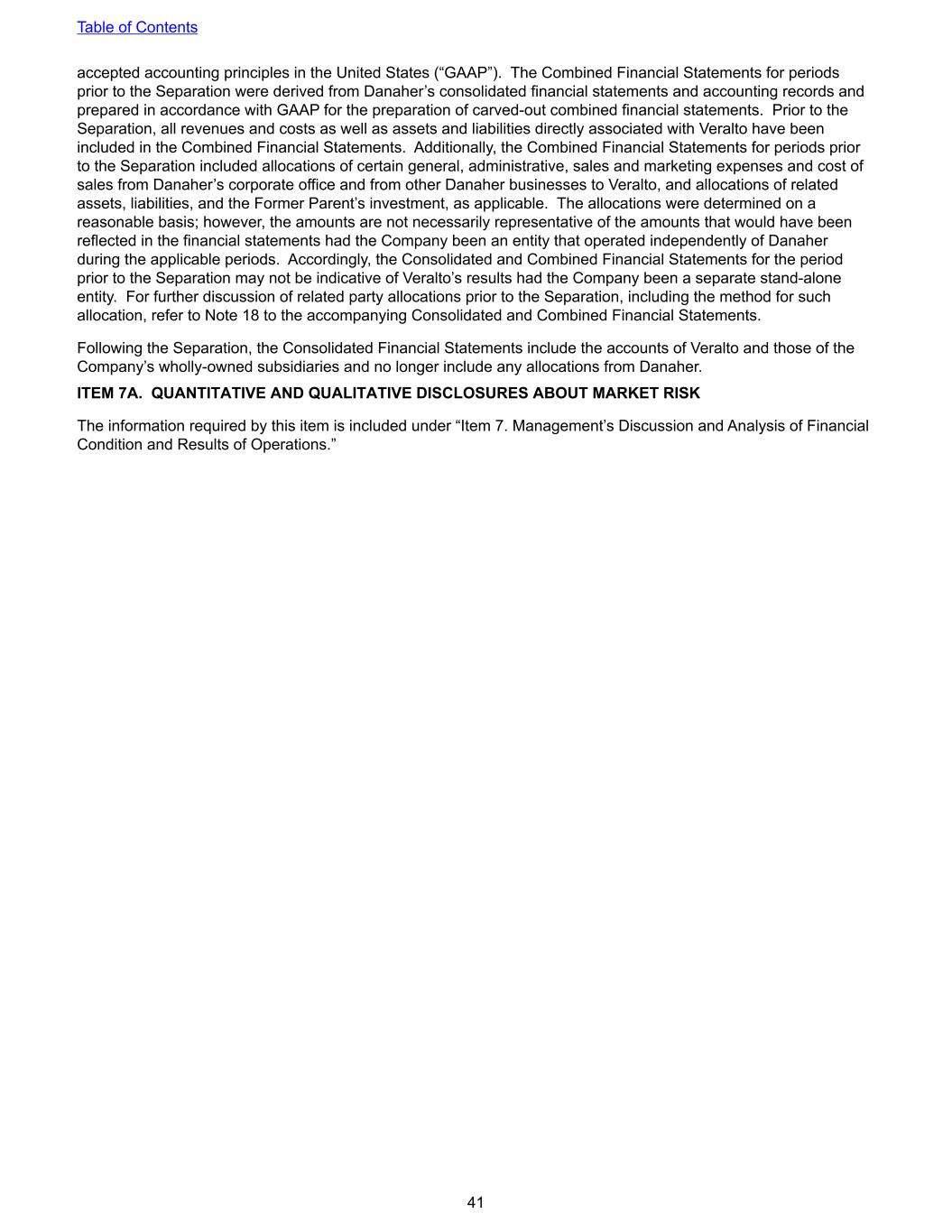 Table of Contents

accepted accounting principles in the United States (“GAAP”). The Combined Financial Statements for periods prior to the Separation were derived from Danaher’s consolidated financial statements and accounting records and prepared in accordance with GAAP for the preparation of carved-out combined financial statements. Prior to the Separation, all revenues and costs as well as assets and liabilities directly associated with Veralto have been included in the Combined Financial Statements. Additionally, the Combined Financial Statements for periods prior to the Separation included allocations of certain general, administrative, sales and marketing expenses and cost of sales from Danaher’s corporate office and from other Danaher businesses to Veralto, and allocations of related assets, liabilities, and the Former Parent’s investment, as applicable. The allocations were determined on a reasonable basis; however, the amounts are not necessarily representative of the amounts that would have been reflected in the financial statements had the Company been an entity that operated independently of Danaher during the applicable periods. Accordingly, the Consolidated and Combined Financial Statements for the period prior to the Separation may not be indicative of Veralto’s results had the Company been a separate stand-alone entity. For further discussion of related party allocations prior to the Separation, including the method for such allocation, refer to Note 18 to the accompanying Consolidated and Combined Financial Statements.

Following the Separation, the Consolidated Financial Statements include the accounts of Veralto and those of the Company’s wholly-owned subsidiaries and no longer include any allocations from Danaher.

ITEM 7A. QUANTITATIVE AND QUALITATIVE DISCLOSURES ABOUT MARKET RISK

The information required by this item is included under “Item 7. Management’s Discussion and Analysis of Financial Condition and Results of Operations.”

41